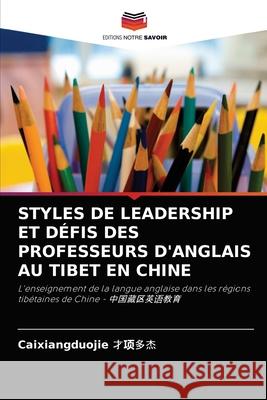 EDITIONS NOTRE SAVOIR

STYLES DE LEADERSHIP ET DÉFIS DES PROFESSEURS D'ANGLAIS AU TIBET EN CHINE

L'enseignement de la langue anglaise dans les régions tibétaines de Chine - 中国藏区英语教育

Caixiangduojie 才项多杰

Kraina Książek